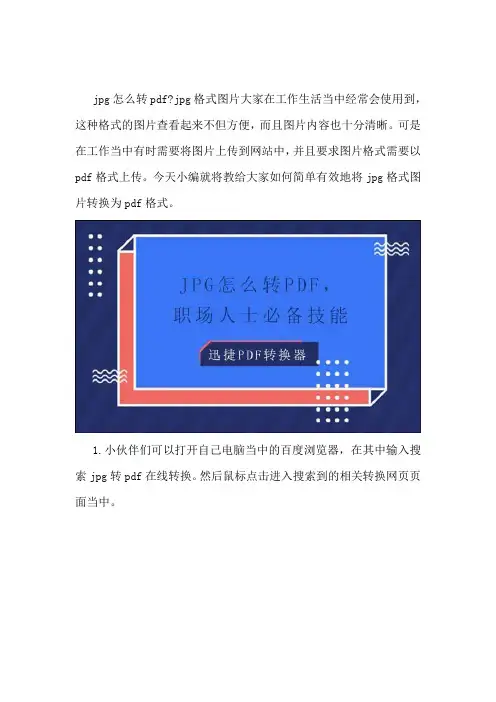 jpg怎么转pdf?jpg格式图片大家在工作生活当中经常会使用到，这种格式的图片查看起来不但方便，而且图片内容也十分清晰。可是在工作当中有时需要将图片上传到网站中，并且要求图片格式需要以pdf格式上传。今天小编就将教给大家如何简单有效地将jpg格式图片转换为pdf格式。

JPG怎么转PDF，
职场人士必备技能

迅捷PDF转换器

1.小伙伴们可以打开自己电脑当中的百度浏览器，在其中输入搜索jpg转pdf在线转换。然后鼠标点击进入搜索到的相关转换网页页面当中。